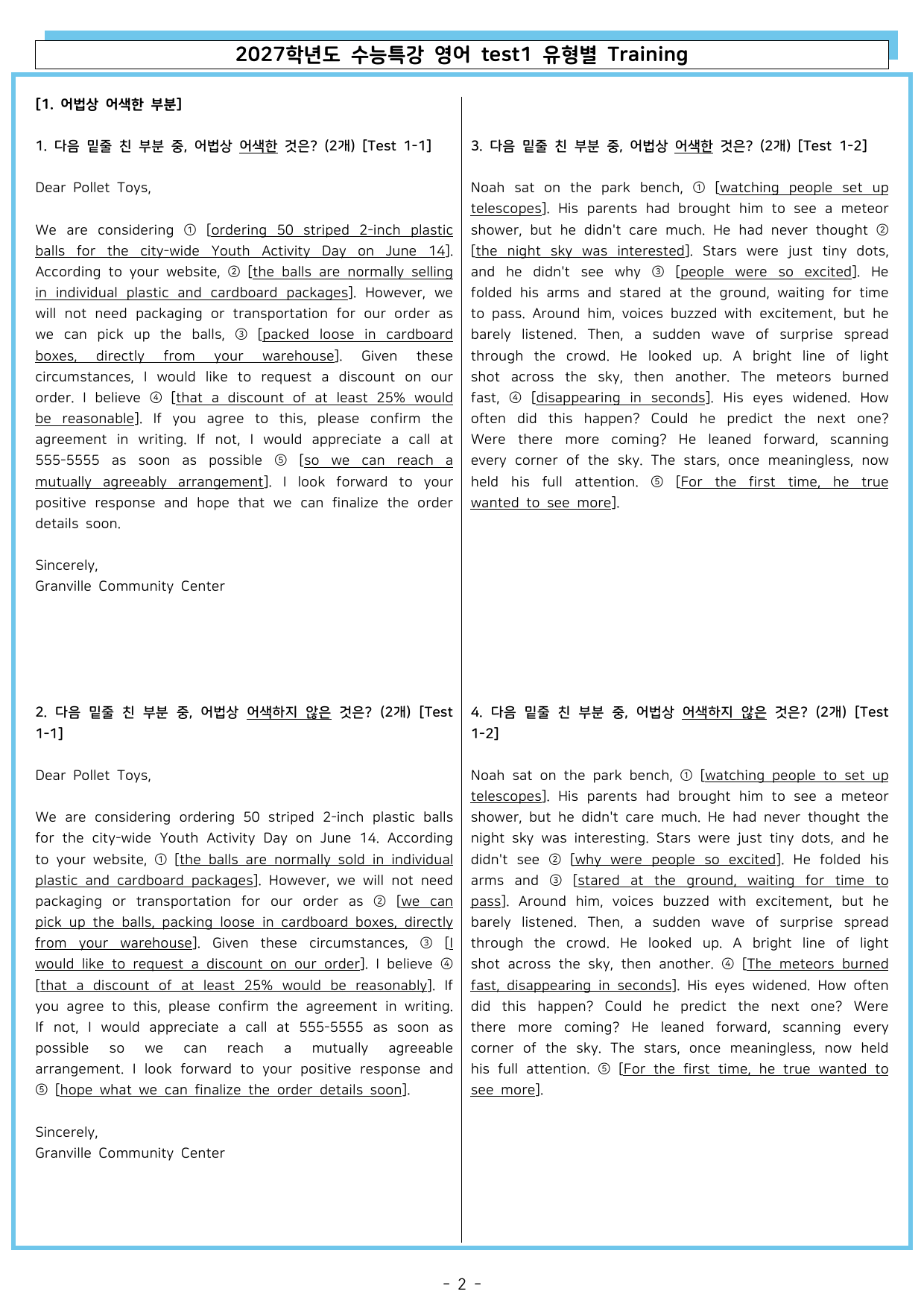 2027학년도 수능특강 영어 test1 유형별 Training

[1. 어법상 어색한 부분]

1. 다음 밑줄 친 부분 중, 어법상 어색한 것은? (2개) [Test 1-1]

Dear Pollet Toys,

We are considering ① [ordering 50 striped 2-inch plastic balls for the city-wide Youth Activity Day on June 14]. According to your website, ② [the balls are normally selling in individual plastic and cardboard packages]. However, we will not need packaging or transportation for our order as we can pick up the balls, ③ [packed loose in cardboard boxes, directly from your warehouse]. Given these circumstances, I would like to request a discount on our order. I believe ④ [that a discount of at least 25% would be reasonable]. If you agree to this, please confirm the agreement in writing. If not, I would appreciate a call at 555-5555 as soon as possible ⑤ [so we can reach a mutually agreeably arrangement]. I look forward to your positive response and hope that we can finalize the order details soon.

Sincerely,
Granville Community Center

2. 다음 밑줄 친 부분 중, 어법상 어색하지 않은 것은? (2개) [Test 1-1]

Dear Pollet Toys,

We are considering ordering 50 striped 2-inch plastic balls for the city-wide Youth Activity Day on June 14. According to your website, ① [the balls are normally sold in individual plastic and cardboard packages]. However, we will not need packaging or transportation for our order as ② [we can pick up the balls, packing loose in cardboard boxes, directly from your warehouse]. Given these circumstances, ③ [I would like to request a discount on our order]. I believe ④ [that a discount of at least 25% would be reasonably]. If you agree to this, please confirm the agreement in writing. If not, I would appreciate a call at 555-5555 as soon as possible so we can reach a mutually agreeable arrangement. I look forward to your positive response and ⑤ [hope what we can finalize the order details soon].

Sincerely,
Granville Community Center

3. 다음 밑줄 친 부분 중, 어법상 어색한 것은? (2개) [Test 1-2]

Noah sat on the park bench, ① [watching people set up telescopes]. His parents had brought him to see a meteor shower, but he didn't care much. He had never thought ② [the night sky was interested]. Stars were just tiny dots, and he didn't see why ③ [people were so excited]. He folded his arms and stared at the ground, waiting for time to pass. Around him, voices buzzed with excitement, but he barely listened. Then, a sudden wave of surprise spread through the crowd. He looked up. A bright line of light shot across the sky, then another. The meteors burned fast, ④ [disappearing in seconds]. His eyes widened. How often did this happen? Could he predict the next one? Were there more coming? He leaned forward, scanning every corner of the sky. The stars, once meaningless, now held his full attention. ⑤ [For the first time, he true wanted to see more].

4. 다음 밑줄 친 부분 중, 어법상 어색하지 않은 것은? (2개) [Test 1-2]

Noah sat on the park bench, ① [watching people to set up telescopes]. His parents had brought him to see a meteor shower, but he didn't care much. He had never thought the night sky was interesting. Stars were just tiny dots, and he didn't see ② [why were people so excited]. He folded his arms and ③ [stared at the ground, waiting for time to pass]. Around him, voices buzzed with excitement, but he barely listened. Then, a sudden wave of surprise spread through the crowd. He looked up. A bright line of light shot across the sky, then another. ④ [The meteors burned fast, disappearing in seconds]. His eyes widened. How often did this happen? Could he predict the next one? Were there more coming? He leaned forward, scanning every corner of the sky. The stars, once meaningless, now held his full attention. ⑤ [For the first time, he true wanted to see more].

- 2 -